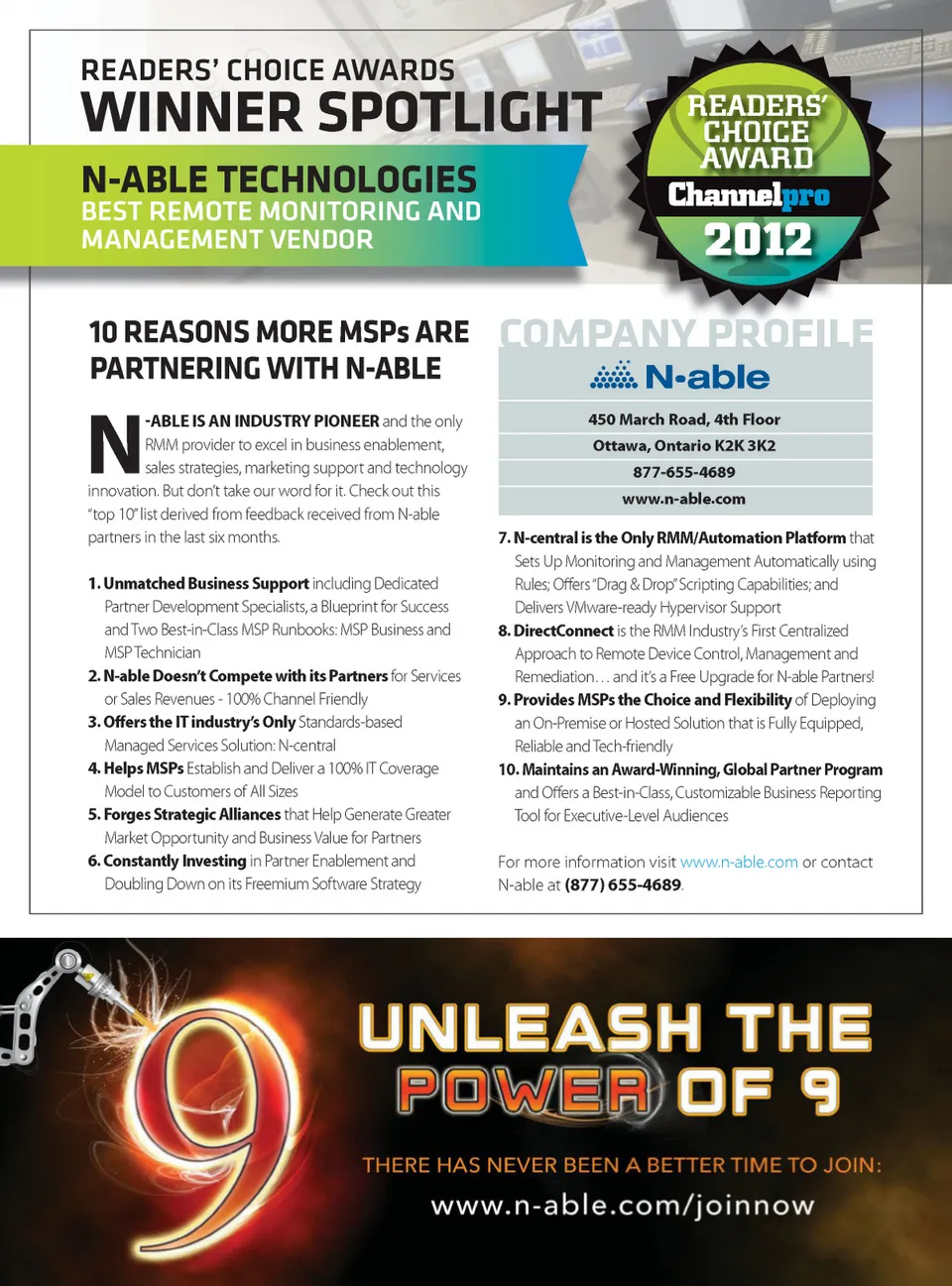 READERS' CHOICE AWARDS
WINNER SPOTLIGHT

N-ABLE TECHNOLOGIES
BEST REMOTE MONITORING AND MANAGEMENT VENDOR

READERS' CHOICE AWARD
Channelpro
2012

10 REASONS MORE MSPs ARE PARTNERING WITH N-ABLE

N-ABLE IS AN INDUSTRY PIONEER and the only RMM provider to excel in business enablement, sales strategies, marketing support and technology innovation. But don't take our word for it. Check out this "top 10" list derived from feedback received from N-able partners in the last six months.

1. Unmatched Business Support including Dedicated Partner Development Specialists, a Blueprint for Success and Two Best-in-Class MSP Runbooks: MSP Business and MSP Technician
2. N-able Doesn't Compete with its Partners for Services or Sales Revenues - 100% Channel Friendly
3. Offers the IT industry's Only Standards-based Managed Services Solution: N-central
4. Helps MSPs Establish and Deliver a 100% IT Coverage Model to Customers of All Sizes
5. Forges Strategic Alliances that Help Generate Greater Market Opportunity and Business Value for Partners
6. Constantly Investing in Partner Enablement and Doubling Down on its Freemium Software Strategy

COMPANY PROFILE
N-able
450 March Road, 4th Floor
Ottawa, Ontario K2K 3K2
877-655-4689
www.n-able.com

7. N-central is the Only RMM/Automation Platform that Sets Up Monitoring and Management Automatically using Rules; Offers "Drag & Drop" Scripting Capabilities; and Delivers VMware-ready Hypervisor Support
8. DirectConnect is the RMM Industry's First Centralized Approach to Remote Device Control, Management and Remediation… and it's a Free Upgrade for N-able Partners!
9. Provides MSPs the Choice and Flexibility of Deploying an On-Premise or Hosted Solution that is Fully Equipped, Reliable and Tech-friendly
10. Maintains an Award-Winning, Global Partner Program and Offers a Best-in-Class, Customizable Business Reporting Tool for Executive-Level Audiences

For more information visit www.n-able.com or contact N-able at (877) 655-4689.

9
UNLEASH THE POWER OF 9
THERE HAS NEVER BEEN A BETTER TIME TO JOIN:
www.n-able.com/joinnow